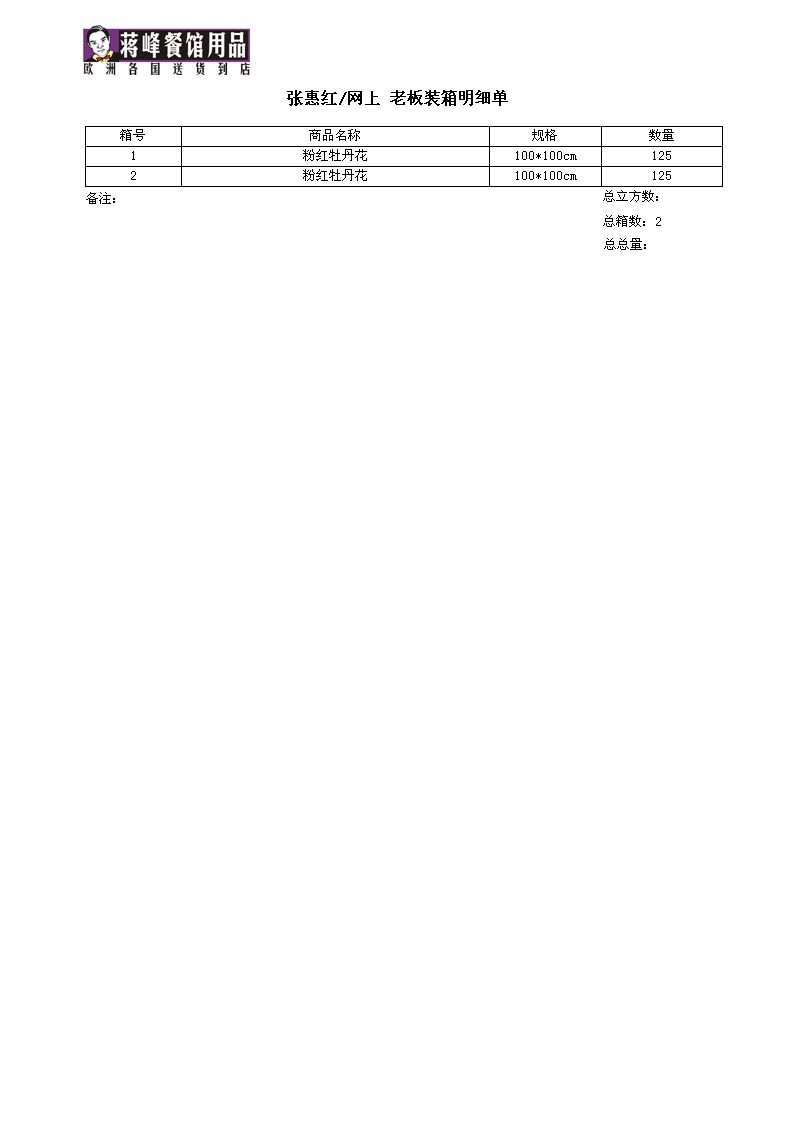 蒋峰餐馆用品
欧洲各国送货到店

张惠红/网上 老板装箱明细单

| 箱号 | 商品名称 | 规格 | 数量 |
|---|---|---|---|
| 1 | 粉红牡丹花 | 100*100cm | 125 |
| 2 | 粉红牡丹花 | 100*100cm | 125 |

备注：

总立方数：

总箱数：2

总总量：